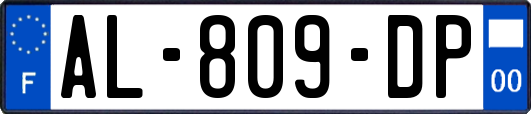 F
AL-809-DP
00